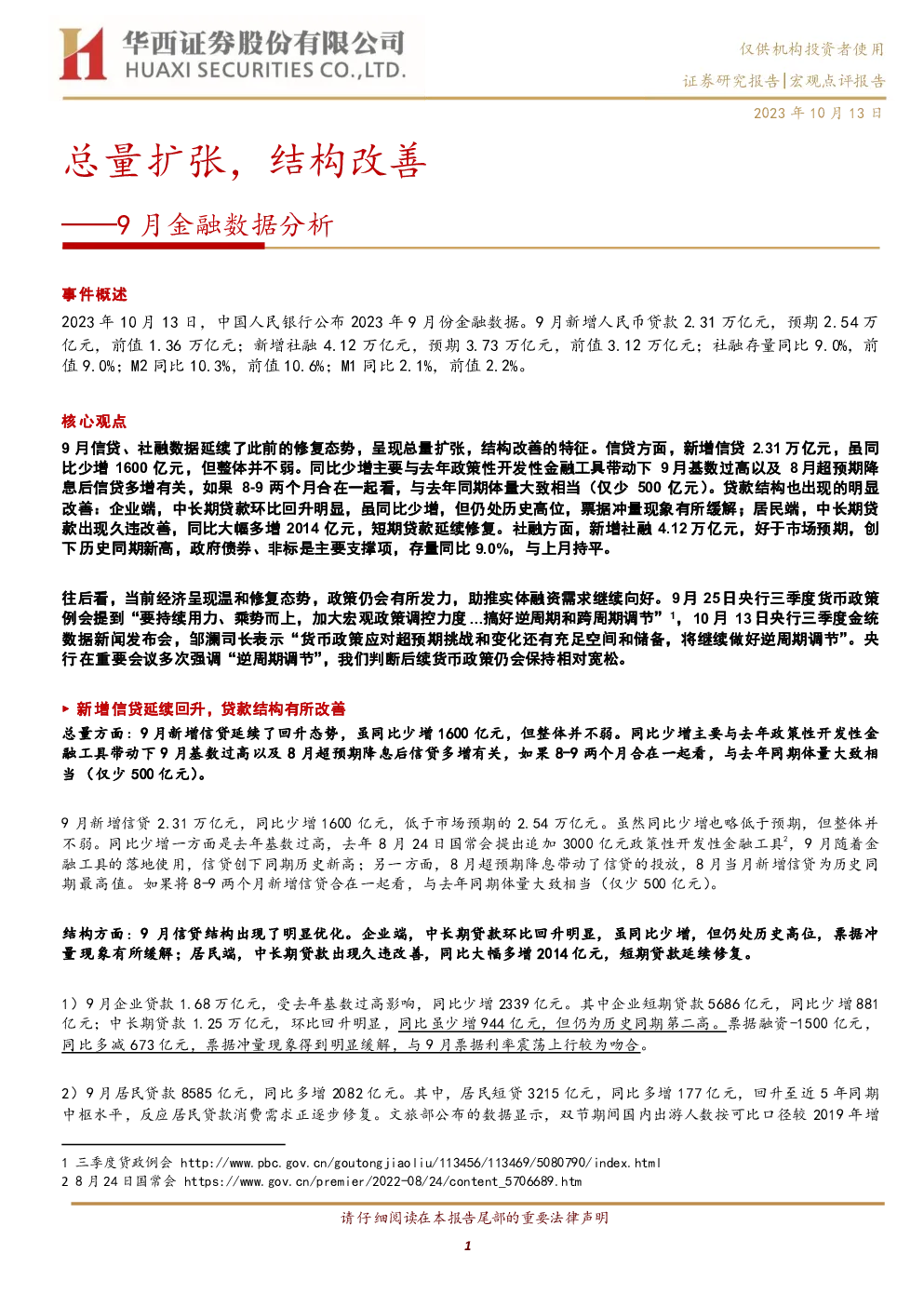 华西证券股份有限公司
HUAXI SECURITIES CO.,LTD.

仅供机构投资者使用

证券研究报告|宏观点评报告

2023年10月13日

总量扩张，结构改善

——9月金融数据分析

事件概述

2023年10月13日，中国人民银行公布2023年9月份金融数据。9月新增人民币贷款2.31万亿元，预期2.54万亿元，前值1.36万亿元；新增社融4.12万亿元，预期3.73万亿元，前值3.12万亿元；社融存量同比9.0%，前值9.0%；M2同比10.3%，前值10.6%；M1同比2.1%，前值2.2%。

核心观点

9月信贷、社融数据延续了此前的修复态势，呈现总量扩张，结构改善的特征。信贷方面，新增信贷2.31万亿元，虽同比少增1600亿元，但整体并不弱。同比少增主要与去年政策性开发性金融工具带动下9月基数过高以及8月超预期降息后信贷多增有关，如果8-9两个月合在一起看，与去年同期体量大致相当（仅少500亿元）。贷款结构也出现的明显改善：企业端，中长期贷款环比回升明显，虽同比少增，但仍处历史高位，票据冲量现象有所缓解；居民端，中长期贷款出现久违改善，同比大幅多增2014亿元，短期贷款延续修复。社融方面，新增社融4.12万亿元，好于市场预期，创下历史同期新高，政府债券、非标是主要支撑项，存量同比9.0%，与上月持平。

往后看，当前经济呈现温和修复态势，政策仍会有所发力，助推实体融资需求继续向好。9月25日央行三季度货币政策例会提到“要持续用力、乘势而上，加大宏观政策调控力度...搞好逆周期和跨周期调节”$^{1}$，10月13日央行三季度金统数据新闻发布会，邹澜司长表示“货币政策应对超预期挑战和变化还有充足空间和储备，将继续做好逆周期调节”。央行在重要会议多次强调“逆周期调节”，我们判断后续货币政策仍会保持相对宽松。

▶ 新增信贷延续回升，贷款结构有所改善

总量方面：9月新增信贷延续了回升态势，虽同比少增1600亿元，但整体并不弱。同比少增主要与去年政策性开发性金融工具带动下9月基数过高以及8月超预期降息后信贷多增有关，如果8-9两个月合在一起看，与去年同期体量大致相当（仅少500亿元）。

9月新增信贷2.31万亿元，同比少增1600亿元，低于市场预期的2.54万亿元。虽然同比少增也略低于预期，但整体并不弱。同比少增一方面是去年基数过高，去年8月24日国常会提出追加3000亿元政策性开发性金融工具$^{2}$，9月随着金融工具的落地使用，信贷创下同期历史新高；另一方面，8月超预期降息带动了信贷的投放，8月当月新增信贷为历史同期最高值。如果将8-9两个月新增信贷合在一起看，与去年同期体量大致相当（仅少500亿元）。

结构方面：9月信贷结构出现了明显优化。企业端，中长期贷款环比回升明显，虽同比少增，但仍处历史高位，票据冲量现象有所缓解；居民端，中长期贷款出现久违改善，同比大幅多增2014亿元，短期贷款延续修复。

1）9月企业贷款1.68万亿元，受去年基数过高影响，同比少增2339亿元。其中企业短期贷款5686亿元，同比少增881亿元；中长期贷款1.25万亿元，环比回升明显，同比虽少增944亿元，但仍为历史同期第二高。票据融资-1500亿元，同比多减673亿元，票据冲量现象得到明显缓解，与9月票据利率震荡上行较为吻合。

2）9月居民贷款8585亿元，同比多增2082亿元。其中，居民短贷3215亿元，同比多增177亿元，回升至近5年同期中枢水平，反应居民贷款消费需求正逐步修复。文旅部公布的数据显示，双节期间国内出游人数按可比口径较2019年增

1 三季度货政例会 http://www.pbc.gov.cn/goutongjiaoliu/113456/113469/5080790/index.html
2 8月24日国常会 https://www.gov.cn/premier/2022-08/24/content_5706689.htm

请仔细阅读在本报告尾部的重要法律声明

1